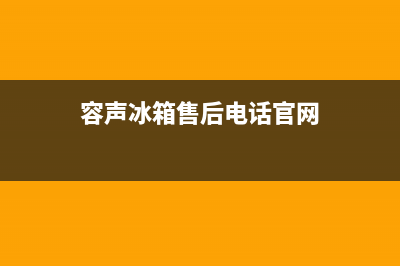 容声冰箱售后电话官网